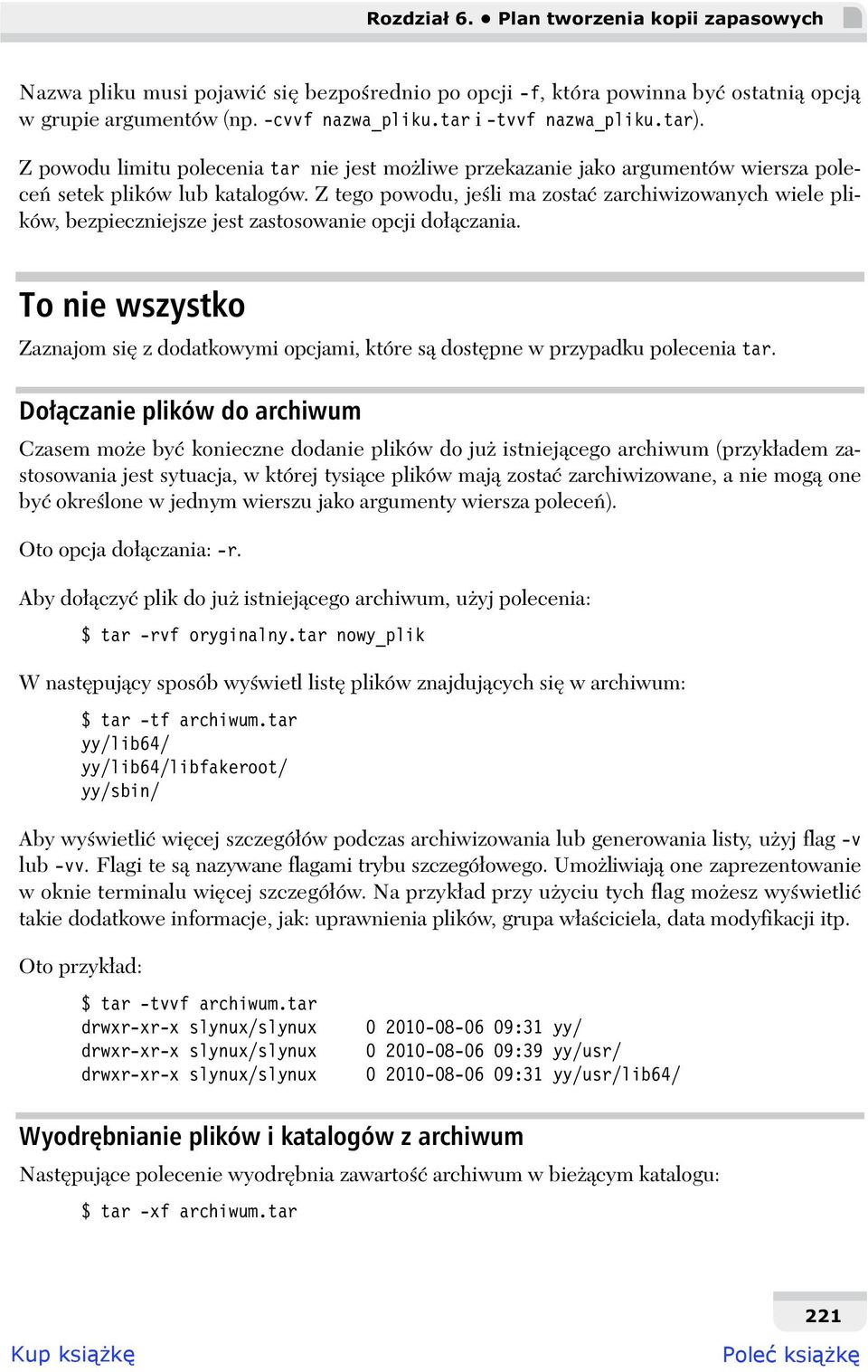 Rozdział 6. • Plan tworzenia kopii zapasowych

Nazwa pliku musi pojawić się bezpośrednio po opcji -f, która powinna być ostatnią opcją w grupie argumentów (np. -cvvf nazwa_pliku.tar i -tvvf nazwa_pliku.tar).

Z powodu limitu polecenia tar nie jest możliwe przekazanie jako argumentów wiersza poleceń setek plików lub katalogów. Z tego powodu, jeśli ma zostać zarchiwizowanych wiele plików, bezpieczniejsze jest zastosowanie opcji dołączania.

To nie wszystko

Zaznajom się z dodatkowymi opcjami, które są dostępne w przypadku polecenia tar.

Dołączanie plików do archiwum

Czasem może być konieczne dodanie plików do już istniejącego archiwum (przykładem zastosowania jest sytuacja, w której tysiące plików mają zostać zarchiwizowane, a nie mogą one być określone w jednym wierszu jako argumenty wiersza poleceń).

Oto opcja dołączania: -r.

Aby dołączyć plik do już istniejącego archiwum, użyj polecenia:

$ tar -rvf oryginalny.tar nowy_plik

W następujący sposób wyświetl listę plików znajdujących się w archiwum:

$ tar -tf archiwum.tar
yy/lib64/
yy/lib64/libfakeroot/
yy/sbin/

Aby wyświetlić więcej szczegółów podczas archiwizowania lub generowania listy, użyj flag -v lub -vv. Flagi te są nazywane flagami trybu szczegółowego. Umożliwiają one zaprezentowanie w oknie terminalu więcej szczegółów. Na przykład przy użyciu tych flag możesz wyświetlić takie dodatkowe informacje, jak: uprawnienia plików, grupa właściciela, data modyfikacji itp.

Oto przykład:

$ tar -tvvf archiwum.tar
drwxr-xr-x slynux/slynux 0 2010-08-06 09:31 yy/
drwxr-xr-x slynux/slynux 0 2010-08-06 09:39 yy/usr/
drwxr-xr-x slynux/slynux 0 2010-08-06 09:31 yy/usr/lib64/

Wyodrębnianie plików i katalogów z archiwum

Następujące polecenie wyodrębnia zawartość archiwum w bieżącym katalogu:

$ tar -xf archiwum.tar

221

Kup książkę

Poleć książkę